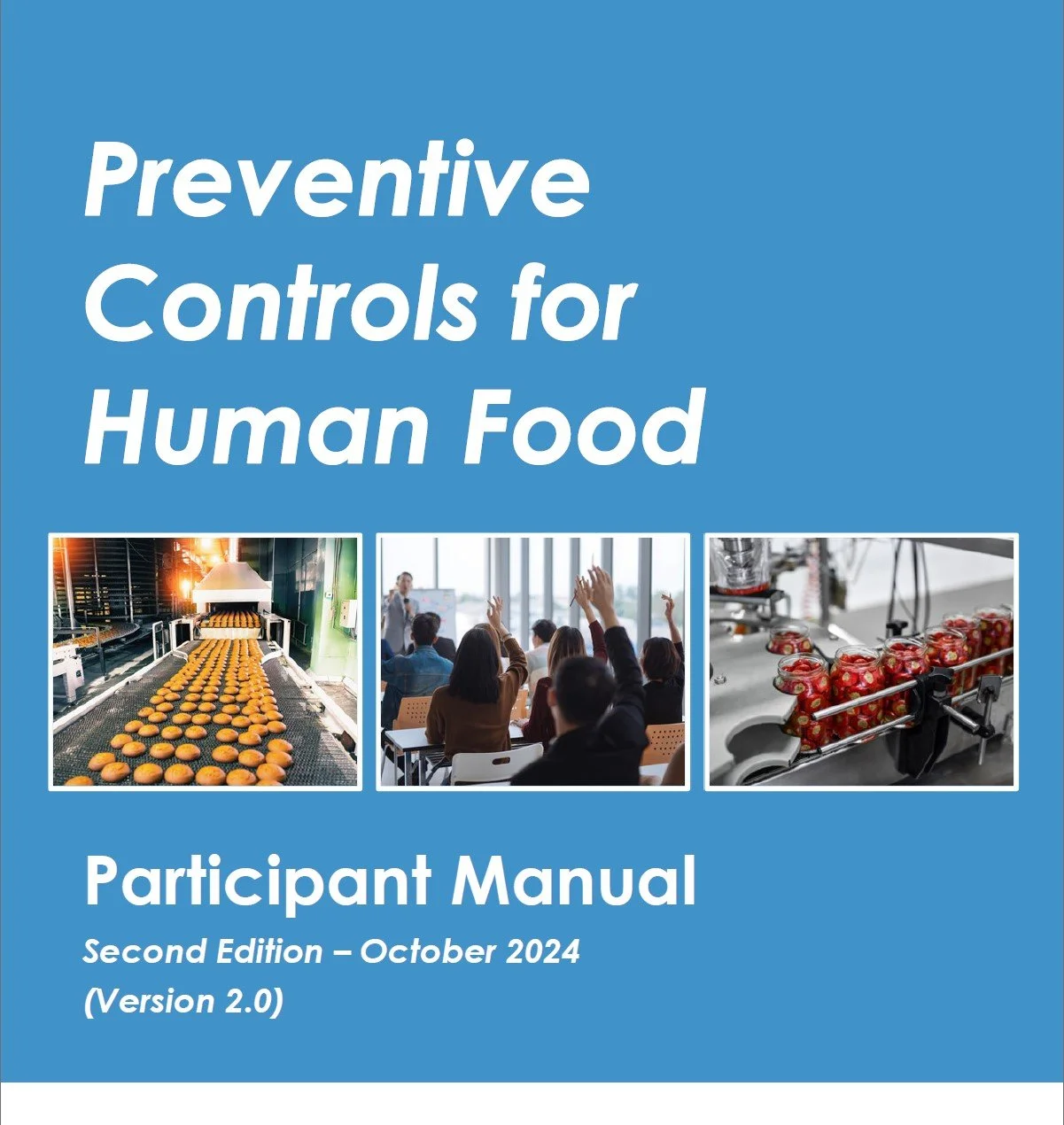 Preventive Controls for Human Food

Participant Manual

Second Edition – October 2024
(Version 2.0)